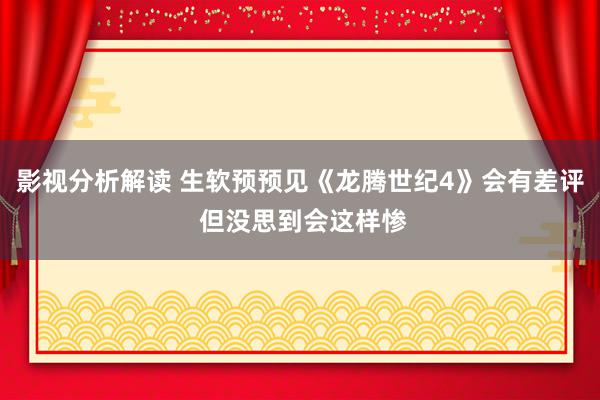 影视分析解读 生软预预见《龙腾世纪4》会有差评但没思到会这样惨